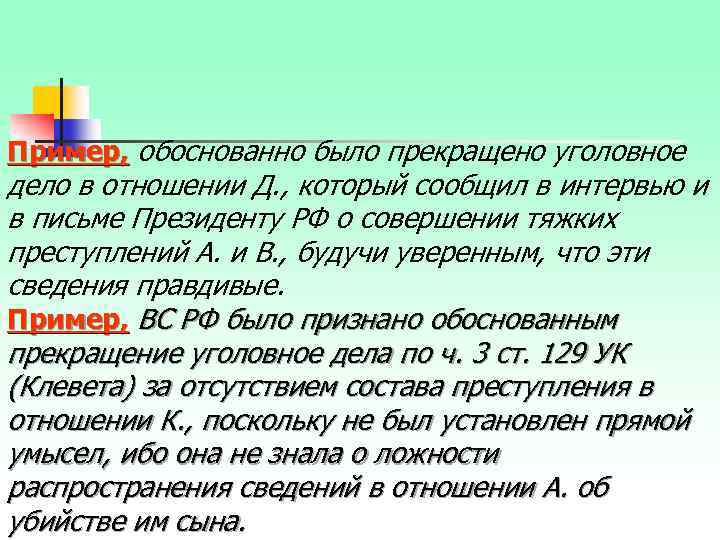 Пример, обоснованно было прекращено уголовное дело в отношении Д., который сообщил в интервью и в письме Президенту РФ о совершении тяжких преступлений А. и В., будучи уверенным, что эти сведения правдивые.
Пример, ВС РФ было признано обоснованным прекращение уголовное дела по ч. 3 ст. 129 УК (Клевета) за отсутствием состава преступления в отношении К., поскольку не был установлен прямой умысел, ибо она не знала о ложности распространения сведений в отношении А. об убийстве им сына.